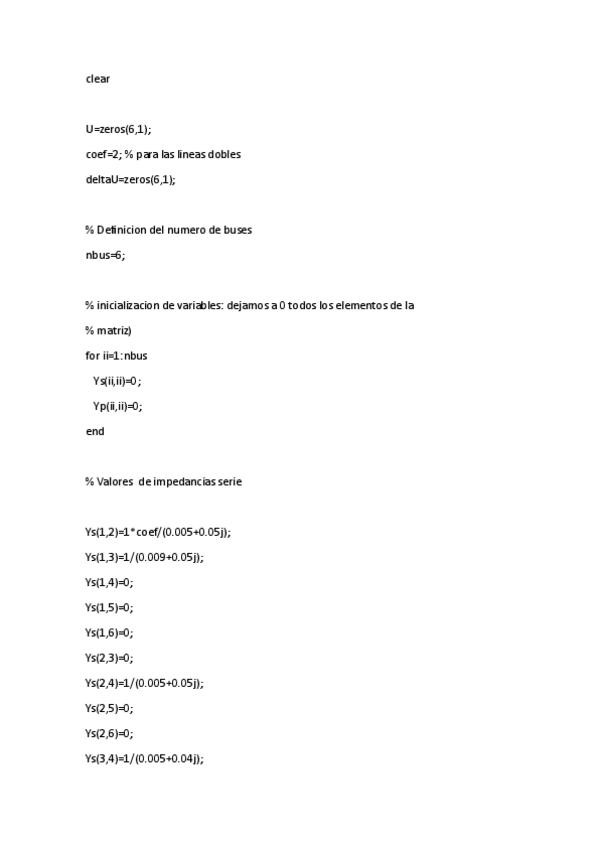 clear

U=zeros(6,1);

coef=2; % para las lineas dobles

deltaU=zeros(6,1);

% Definicion del numero de buses

nbus=6;

% inicializacion de variables: dejamos a 0 todos los elementos de la

% matriz)

for ii=1:nbus

Ys(ii,ii)=0;

Yp(ii,ii)=0;

end

% Valores de impedancias serie

Ys(1,2)=1*coef/(0.005+0.05j);

Ys(1,3)=1/(0.009+0.05j);

Ys(1,4)=0;

Ys(1,5)=0;

Ys(1,6)=0;

Ys(2,3)=0;

Ys(2,4)=1/(0.005+0.05j);

Ys(2,5)=0;

Ys(2,6)=0;

Ys(3,4)=1/(0.005+0.04j);